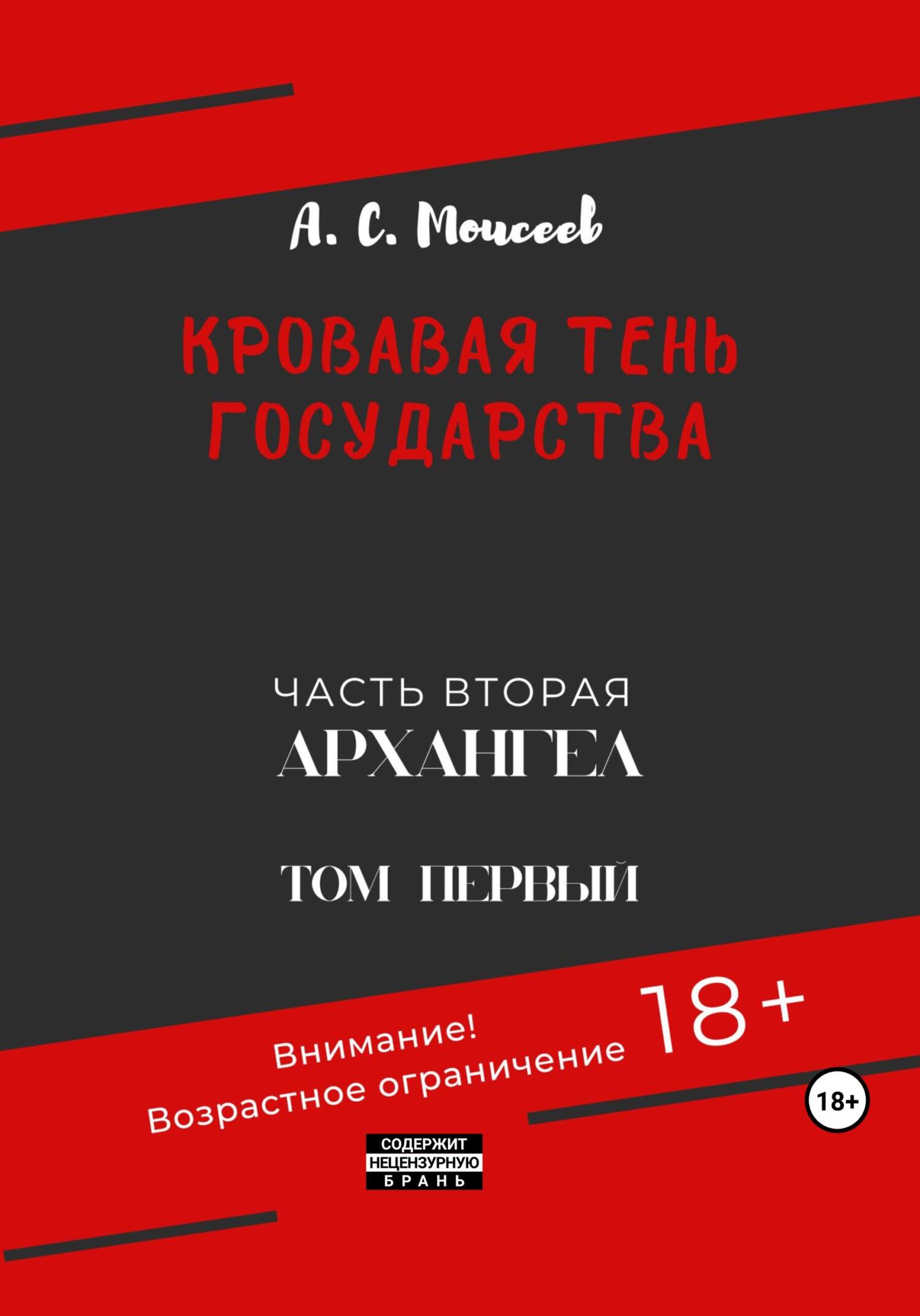 А. С. Моисеев

КРОВАВАЯ ТЕНЬ ГОСУДАРСТВА

ЧАСТЬ ВТОРАЯ
АРХАНГЕЛ

ТОМ ПЕРВЫЙ

Внимание!
Возрастное ограничение 18+

18+

СОДЕРЖИТ
НЕЦЕНЗУРНУЮ
БРАНЬ